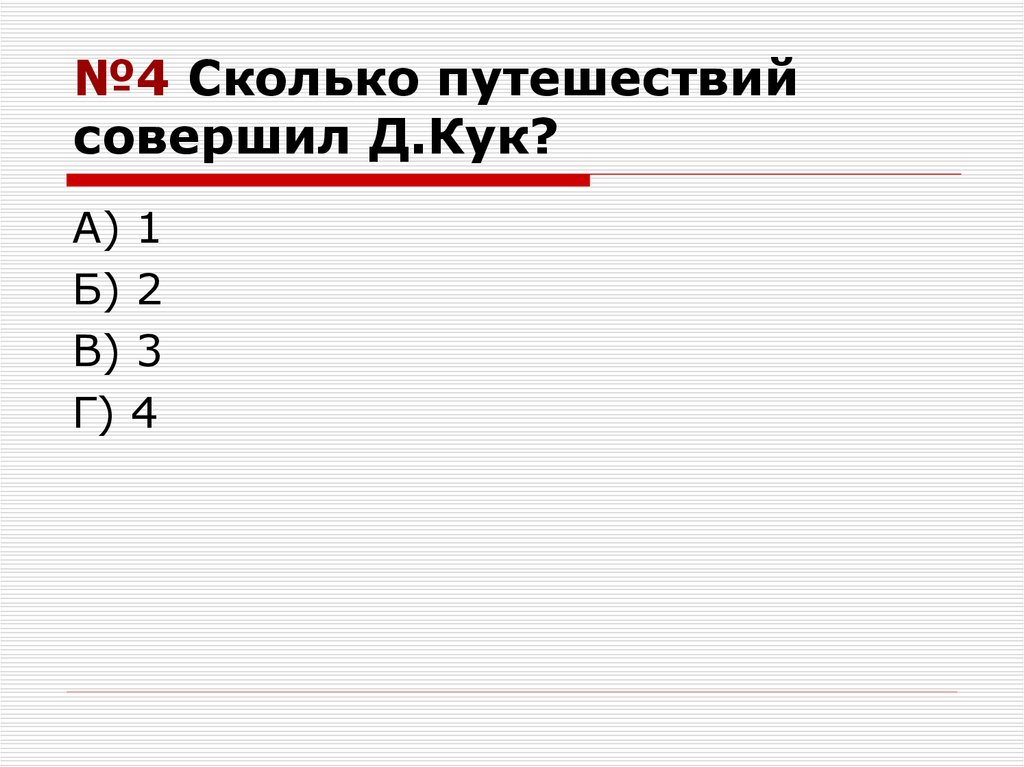 №4 Сколько путешествий совершил Д.Кук?

А) 1
Б) 2
В) 3
Г) 4